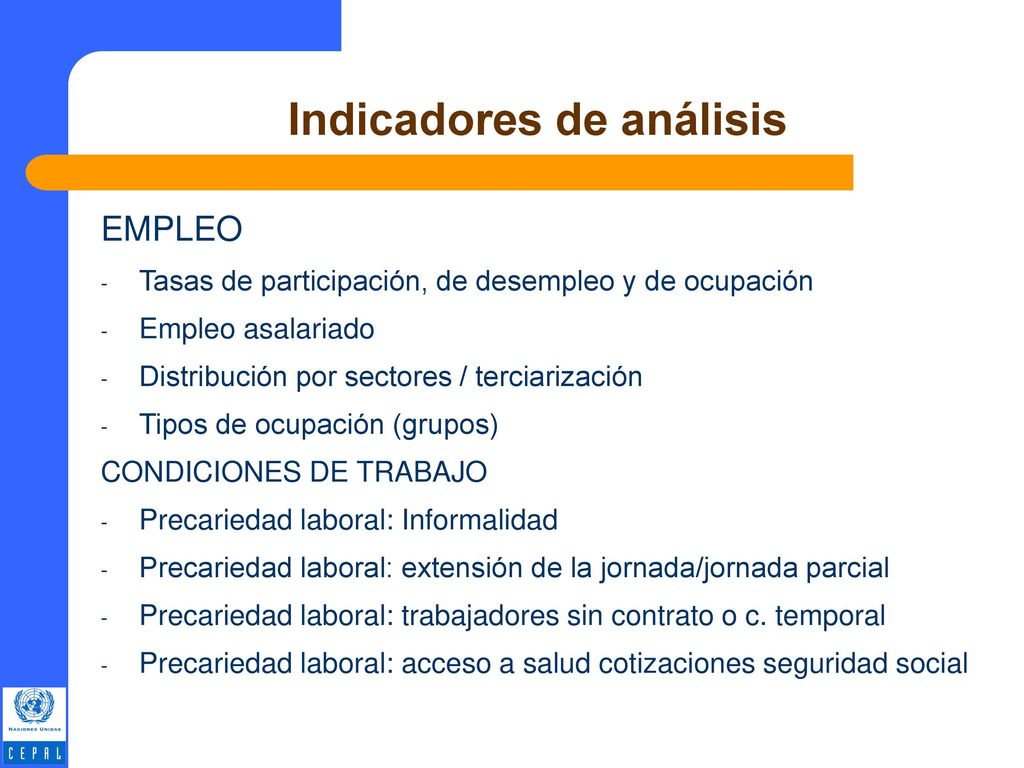 Indicadores de análisis

EMPLEO

- Tasas de participación, de desempleo y de ocupación
- Empleo asalariado
- Distribución por sectores / terciarización
- Tipos de ocupación (grupos)

CONDICIONES DE TRABAJO

- Precariedad laboral: Informalidad
- Precariedad laboral: extensión de la jornada/jornada parcial
- Precariedad laboral: trabajadores sin contrato o c. temporal
- Precariedad laboral: acceso a salud cotizaciones seguridad social

NACIONES UNIDAS
CEPAL